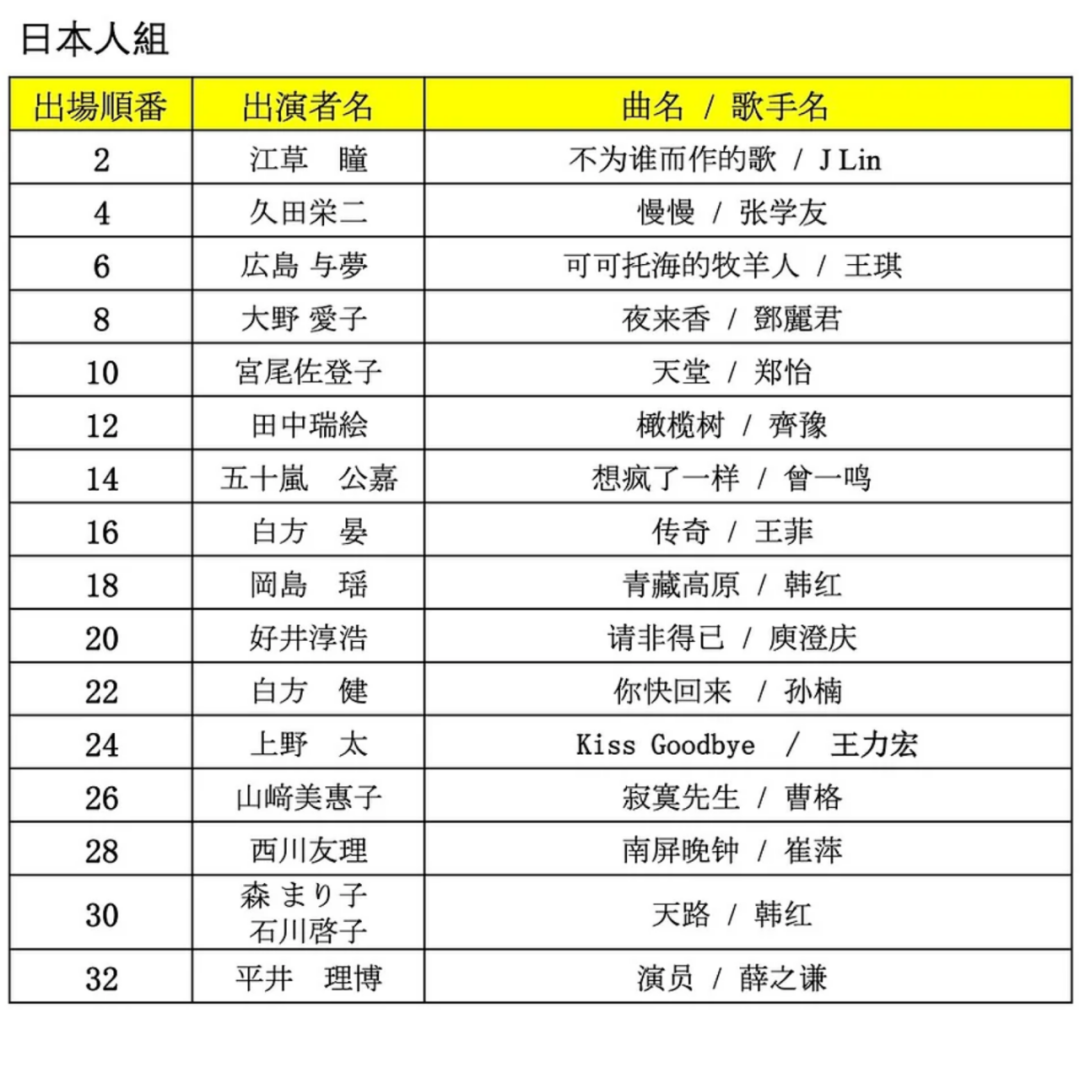 日本人組

| 出場順番 | 出演者名 | 曲名 / 歌手名 |
|---|---|---|
| 2 | 江草　瞳 | 不为谁而作的歌 / J Lin |
| 4 | 久田栄二 | 慢慢 / 张学友 |
| 6 | 広島 与夢 | 可可托海的牧羊人 / 王琪 |
| 8 | 大野 愛子 | 夜来香 / 鄧麗君 |
| 10 | 宮尾佐登子 | 天堂 / 郑怡 |
| 12 | 田中瑞絵 | 橄榄树 / 齊豫 |
| 14 | 五十嵐　公嘉 | 想疯了一样 / 曾一鸣 |
| 16 | 白方　晏 | 传奇 / 王菲 |
| 18 | 岡島　瑶 | 青藏高原 / 韩红 |
| 20 | 好井淳浩 | 请非得已 / 庾澄庆 |
| 22 | 白方　健 | 你快回来 / 孙楠 |
| 24 | 上野　太 | Kiss Goodbye / 王力宏 |
| 26 | 山﨑美惠子 | 寂寞先生 / 曹格 |
| 28 | 西川友理 | 南屏晚钟 / 崔萍 |
| 30 | 森 まり子 石川啓子 | 天路 / 韩红 |
| 32 | 平井　理博 | 演员 / 薛之谦 |